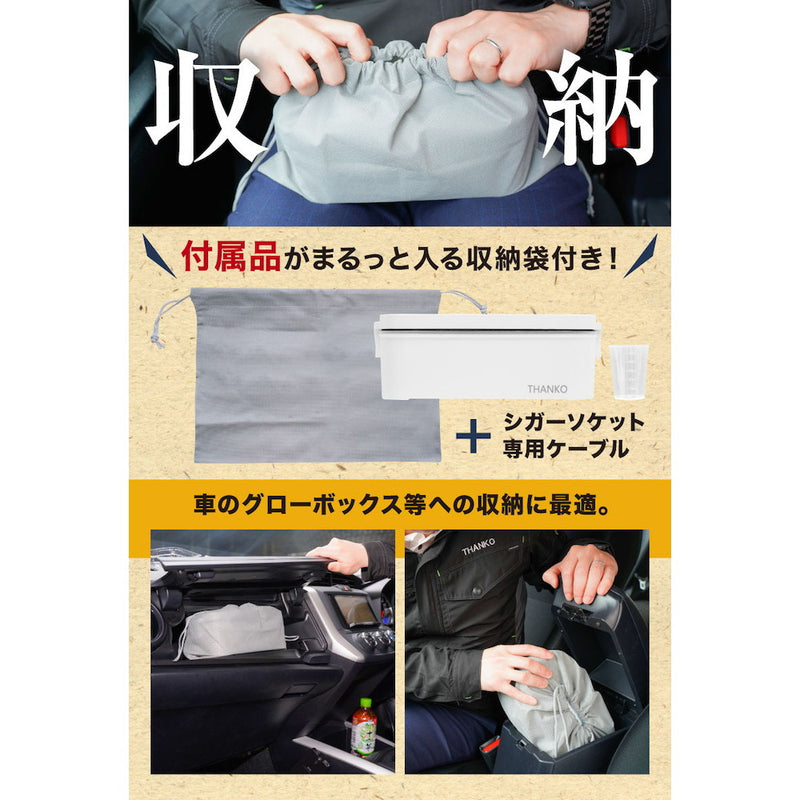 収納

付属品がまるっと入る収納袋付き！

THANKO

＋ シガーソケット専用ケーブル

車のグローボックス等への収納に最適。

THANKO